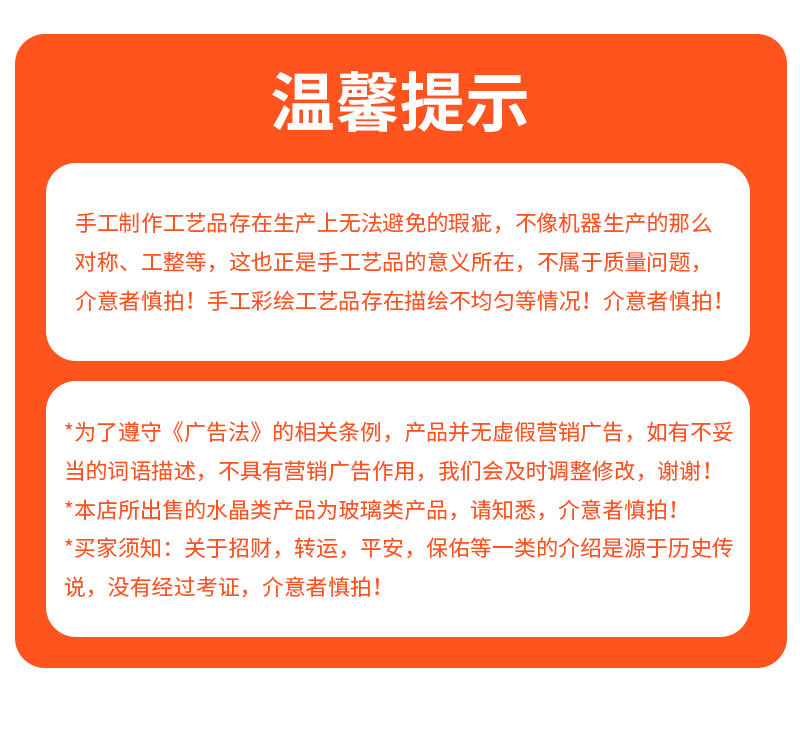 温馨提示

手工制作工艺品存在生产上无法避免的瑕疵，不像机器生产的那么对称、工整等，这也正是手工艺品的意义所在，不属于质量问题，介意者慎拍！手工彩绘工艺品存在描绘不均匀等情况！介意者慎拍！

*为了遵守《广告法》的相关条例，产品并无虚假营销广告，如有不妥当的词语描述，不具有营销广告作用，我们会及时调整修改，谢谢！

*本店所出售的水晶类产品为玻璃类产品，请知悉，介意者慎拍！

*买家须知：关于招财，转运，平安，保佑等一类的介绍是源于历史传说，没有经过考证，介意者慎拍！